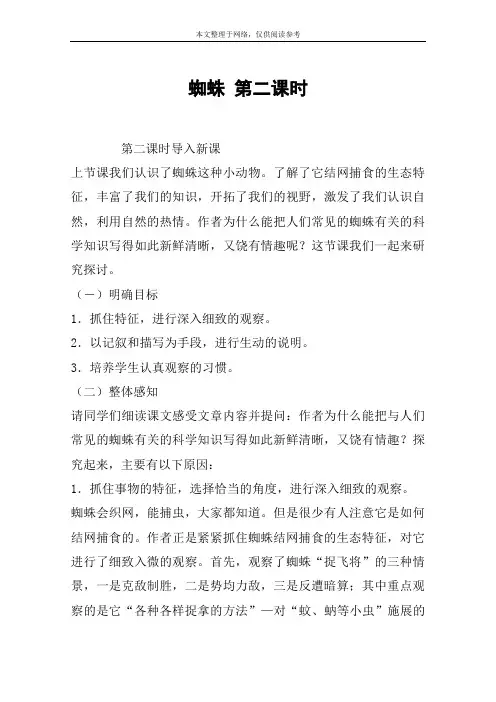 本文整理于网络，仅供阅读参考

蜘蛛 第二课时

第二课时导入新课

上节课我们认识了蜘蛛这种小动物。了解了它结网捕食的生态特征，丰富了我们的知识，开拓了我们的视野，激发了我们认识自然，利用自然的热情。作者为什么能把人们常见的蜘蛛有关的科学知识写得如此新鲜清晰，又饶有情趣呢？这节课我们一起来研究探讨。

（一）明确目标

1．抓住特征，进行深入细致的观察。

2．以记叙和描写为手段，进行生动的说明。

3．培养学生认真观察的习惯。

（二）整体感知

请同学们细读课文感受文章内容并提问：作者为什么能把与人们常见的蜘蛛有关的科学知识写得如此新鲜清晰，又饶有情趣？探究起来，主要有以下原因：

1．抓住事物的特征，选择恰当的角度，进行深入细致的观察。

蜘蛛会织网，能捕虫，大家都知道。但是很少有人注意它是如何结网捕食的。作者正是紧紧抓住蜘蛛结网捕食的生态特征，对它进行了细致入微的观察。首先，观察了蜘蛛“捉飞将”的三种情景，一是克敌制胜，二是势均力敌，三是反遭暗算；其中重点观察的是它“各种各样捉拿的方法”—对“蚊、蚋等小虫”施展的